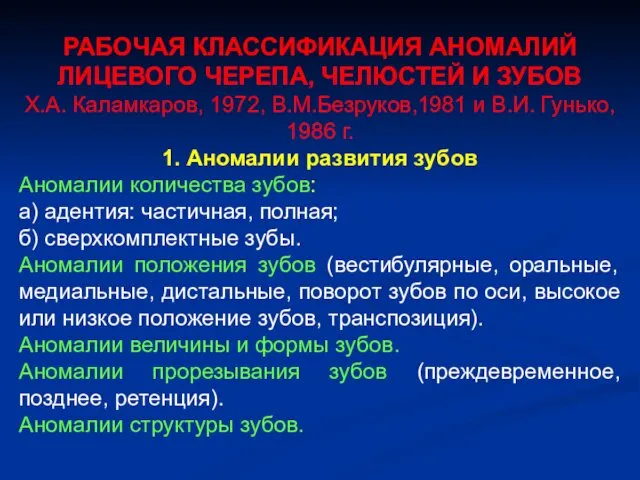 РАБОЧАЯ КЛАССИФИКАЦИЯ АНОМАЛИЙ ЛИЦЕВОГО ЧЕРЕПА, ЧЕЛЮСТЕЙ И ЗУБОВ
Х.А. Каламкаров, 1972, В.М.Безруков,1981 и В.И. Гунько, 1986 г.

1. Аномалии развития зубов

Аномалии количества зубов:
а) адентия: частичная, полная;
б) сверхкомплектные зубы.
Аномалии положения зубов (вестибулярные, оральные, медиальные, дистальные, поворот зубов по оси, высокое или низкое положение зубов, транспозиция).
Аномалии величины и формы зубов.
Аномалии прорезывания зубов (преждевременное, позднее, ретенция).
Аномалии структуры зубов.